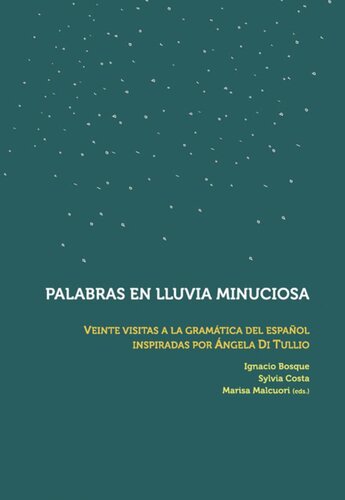 PALABRAS EN LLUVIA MINUCIOSA

VEINTE VISITAS A LA GRAMÁTICA DEL ESPAÑOL INSPIRADAS POR ÁNGELA DI TULLIO

Ignacio Bosque
Sylvia Costa
Marisa Malcuori (eds.)